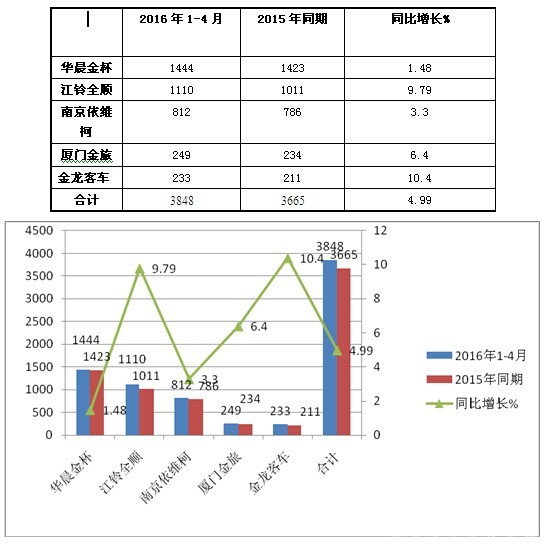 | | 2016 年 1-4 月 | 2015 年同期 | 同比增长% |
|---|---|---|---|
| 华晨金杯 | 1444 | 1423 | 1.48 |
| 江铃全顺 | 1110 | 1011 | 9.79 |
| 南京依维柯 | 812 | 786 | 3.3 |
| 厦门金旅 | 249 | 234 | 6.4 |
| 金龙客车 | 233 | 211 | 10.4 |
| 合计 | 3848 | 3665 | 4.99 |

4500
4000
3500
3000
2500
2000
1500
1000
500
0

12
10
8
6
4
2
0

1444 1423 1.48
1110 1011 9.79
812 786 3.3
249 234 6.4
233 211 10.4
3848 3665 4.99

华晨金杯
江铃全顺
南京依维柯
厦门金旅
金龙客车
合计

2016年1-4月
2015年同期
同比增长%